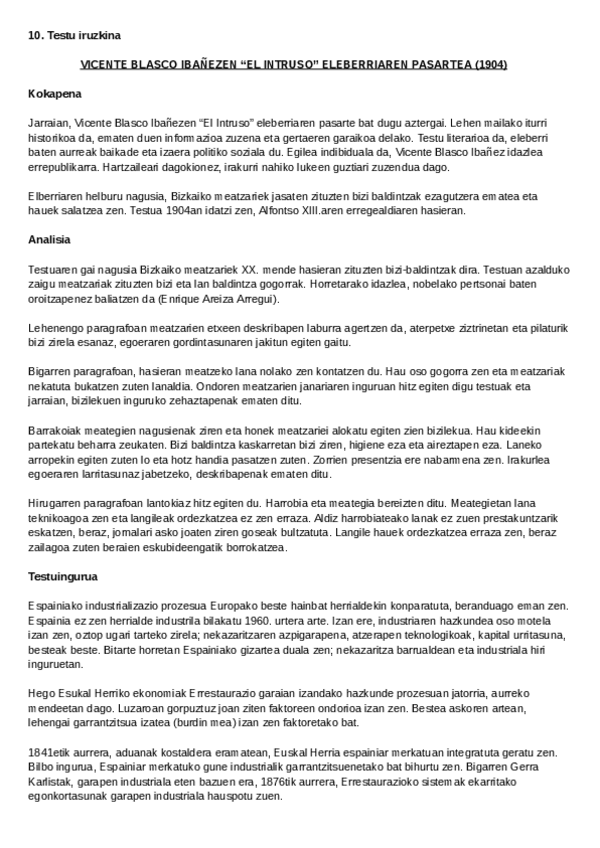 10. Testu iruzkina

VICENTE BLASCO IBAÑEZEN “EL INTRUSO” ELEBERRIAREN PASARTEA (1904)

Kokapena

Jarraian, Vicente Blasco Ibañezen “El Intruso” eleberriaren pasarte bat dugu aztergai. Lehen mailako iturri historikoa da, ematen duen informazioa zuzena eta gertaeren garaikoa delako. Testu literarioa da, eleberri baten aurreak baikade eta izaera politiko soziala du. Egilea indibiduala da, Vicente Blasco Ibañez idazlea errepublikarra. Hartzaileari dagokionez, irakurri nahiko lukeen guztiari zuzendua dago.

Elberriaren helburu nagusia, Bizkaiko meatzariek jasaten zituzten bizi baldintzak ezagutzera ematea eta hauek salatzea zen. Testua 1904an idatzi zen, Alfontso XIII.aren erregealdiaren hasieran.

Analisia

Testuaren gai nagusia Bizkaiko meatzariek XX. mende hasieran zituzten bizi-baldintzak dira. Testuan azalduko zaigu meatzariak zituzten bizi eta lan baldintza gogorrak. Horretarako idazlea, nobelako pertsonai baten oroitzapenez baliatzen da (Enrique Areiza Arregui).

Lehenengo paragrafoan meatzarien etxeen deskribapen laburra agertzen da, aterpetxe ziztrinetan eta pilaturik bizi zirela esanaz, egoeraren gordintasunaren jakitun egiten gaitu.

Bigarren paragrafoan, hasieran meatzeko lana nolako zen kontatzen du. Hau oso gogorra zen eta meatzariak nekatuta bukatzen zuten lanaldia. Ondoren meatzarien janariaren inguruan hitz egiten digu testuak eta jarraian, bizilekuen inguruko zehaztapenak ematen ditu.

Barrakoiak meategien nagusienak ziren eta honek meatzariei alokatu egiten zien bizilekua. Hau kideekin partekatu beharra zeukaten. Bizi baldintza kaskarretan bizi ziren, higiene eza eta aireztapen eza. Laneko arropekin egiten zuten lo eta hotz handia pasatzen zuten. Zorrien presentzia ere nabarmena zen. Irakurlea egoeraren larritasunaz jabetzeko, deskribapenak ematen ditu.

Hirugarren paragrafoan lantokiaz hitz egiten du. Harrobia eta meategia bereizten ditu. Meategietan lana teknikoagoa zen eta langileak ordezkatzea ez zen erraza. Aldiz harrobiateako lanak ez zuen prestakuntzarik eskatzen, beraz, jornalari asko joaten ziren goseak bultzatuta. Langile hauek ordezkatzea erraza zen, beraz zailagoa zuten beraien eskubideengatik borrokatzea.

Testuingurua

Espainiako industrializazio prozesua Europako beste hainbat herrialdekin konparatuta, beranduago eman zen. Espainia ez zen herrialde industrila bilakatu 1960. urtera arte. Izan ere, industriaren hazkundea oso motela izan zen, oztop ugari tarteko zirela; nekazaritzaren azpigarapena, atzerapen teknologikoak, kapital urritasuna, besteak beste. Bitarte horretan Espainiako gizartea duala zen; nekazaritza barrualdean eta industriala hiri inguruetan.

Hego Esukal Herriko ekonomiak Errestaurazio garaian izandako hazkunde prozesuan jatorria, aurreko mendeetan dago. Luzaroan gorpuztuz joan ziten faktoreen ondorioa izan zen. Bestea askoren artean, lehengai garrantzitsua izatea (burdin mea) izan zen faktoretako bat.

1841etik aurrera, aduanak kostaldera eramatean, Euskal Herria espainiar merkatuan integratuta geratu zen. Bilbo ingurua, Espainiar merkatuko gune industrialik garrantzitsuenetako bat bihurtu zen. Bigarren Gerra Karlistak, garapen industriala eten bazuen era, 1876tik aurrera, Errestaurazioko sistemak ekarritako egonkortasunak garapen industriala hauspotu zuen.